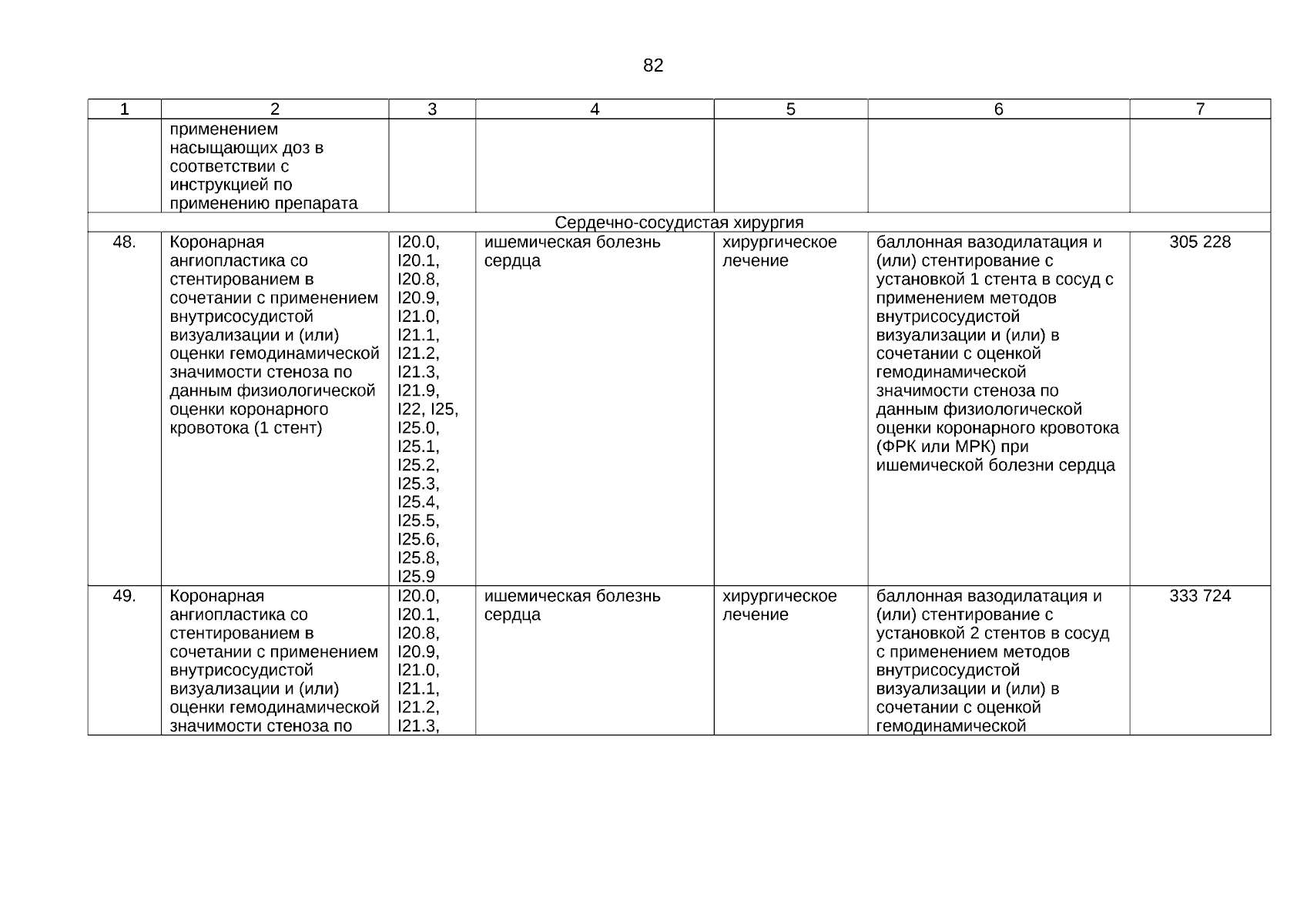 82

| 1 | 2 | 3 | 4 | 5 | 6 | 7 |
|---|---|---|---|---|---|---|
| | применением насыщающих доз в соответствии с инструкцией по применению препарата | | | | | |
| Сердечно-сосудистая хирургия | | | | | | |
| 48. | Коронарная ангиопластика со стентированием в сочетании с применением внутрисосудистой визуализации и (или) оценки гемодинамической значимости стеноза по данным физиологической оценки коронарного кровотока (1 стент) | I20.0, I20.1, I20.8, I20.9, I21.0, I21.1, I21.2, I21.3, I21.9, I22, I25, I25.0, I25.1, I25.2, I25.3, I25.4, I25.5, I25.6, I25.8, I25.9 | ишемическая болезнь сердца | хирургическое лечение | баллонная вазодилатация и (или) стентирование с установкой 1 стента в сосуд с применением методов внутрисосудистой визуализации и (или) в сочетании с оценкой гемодинамической значимости стеноза по данным физиологической оценки коронарного кровотока (ФРК или МРК) при ишемической болезни сердца | 305 228 |
| 49. | Коронарная ангиопластика со стентированием в сочетании с применением внутрисосудистой визуализации и (или) оценки гемодинамической значимости стеноза по | I20.0, I20.1, I20.8, I20.9, I21.0, I21.1, I21.2, I21.3, | ишемическая болезнь сердца | хирургическое лечение | баллонная вазодилатация и (или) стентирование с установкой 2 стентов в сосуд с применением методов внутрисосудистой визуализации и (или) в сочетании с оценкой гемодинамической | 333 724 |